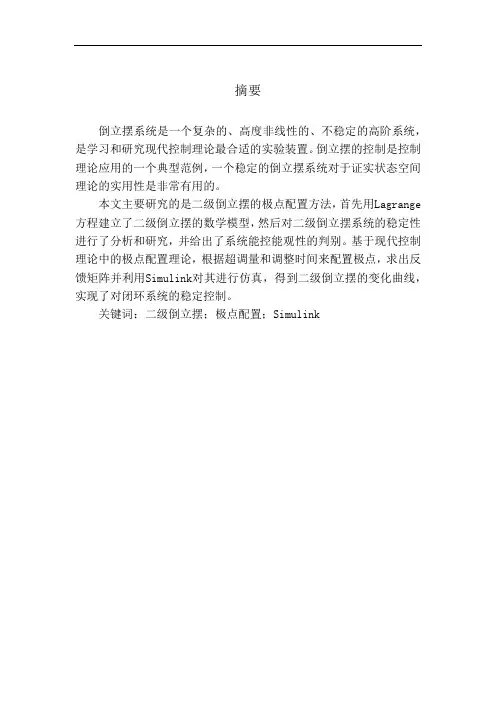 摘要

倒立摆系统是一个复杂的、高度非线性的、不稳定的高阶系统，是学习和研究现代控制理论最合适的实验装置。倒立摆的控制是控制理论应用的一个典型范例，一个稳定的倒立摆系统对于证实状态空间理论的实用性是非常有用的。

本文主要研究的是二级倒立摆的极点配置方法，首先用Lagrange方程建立了二级倒立摆的数学模型，然后对二级倒立摆系统的稳定性进行了分析和研究，并给出了系统能控能观性的判别。基于现代控制理论中的极点配置理论，根据超调量和调整时间来配置极点，求出反馈矩阵并利用Simulink对其进行仿真，得到二级倒立摆的变化曲线，实现了对闭环系统的稳定控制。

关键词：二级倒立摆；极点配置；Simulink